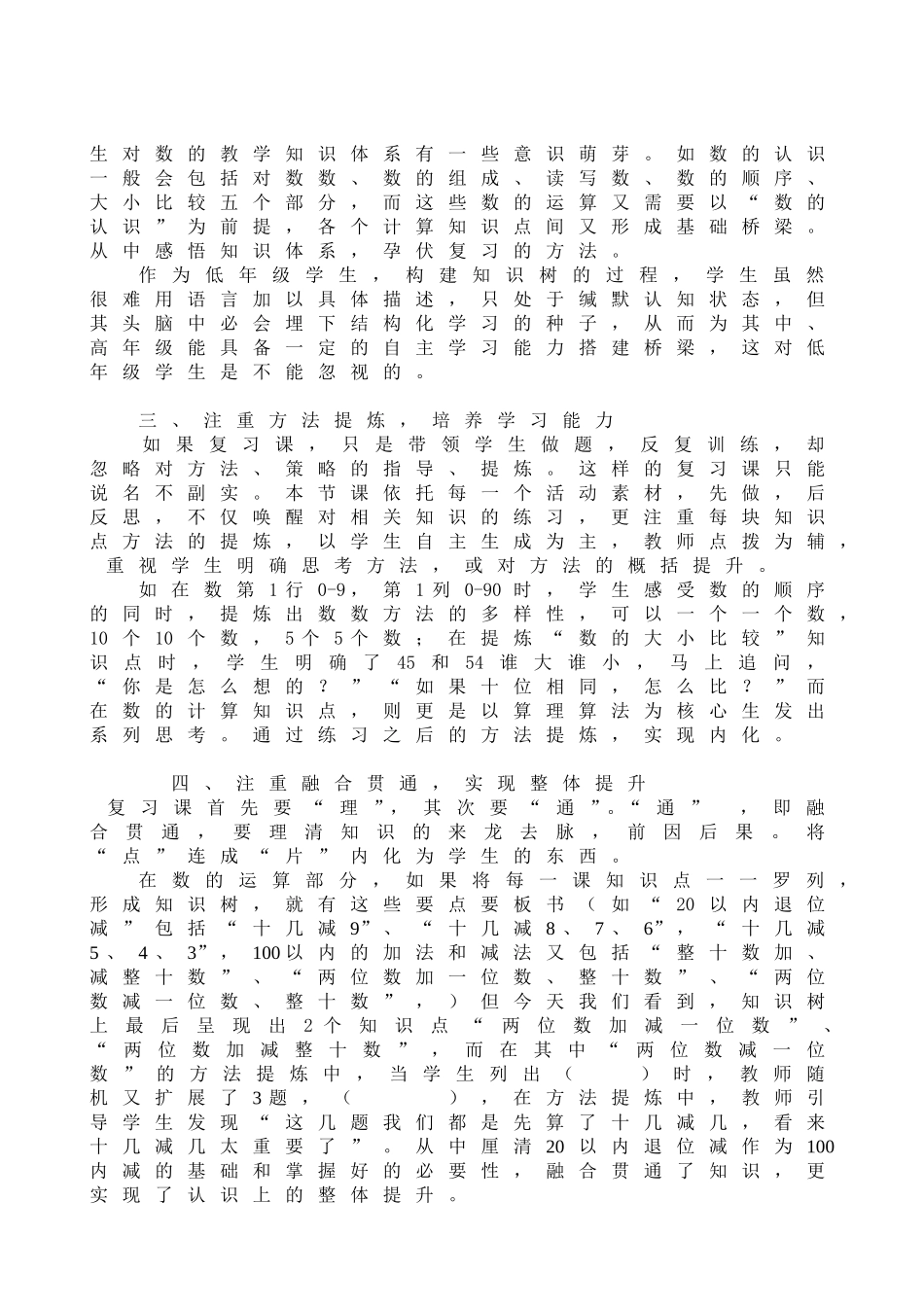 生对数的教学知识体系有一些意识萌芽。如数的认识一般会包括对数数、数的组成、读写数、数的顺序、大小比较五个部分，而这些数的运算又需要以“数的认识”为前提，各个计算知识点间又形成基础桥梁。从中感悟知识体系，孕伏复习的方法。

作为低年级学生，构建知识树的过程，学生虽然很难用语言加以具体描述，只处于缄默认知状态，但其头脑中必会埋下结构化学习的种子，从而为其中、高年级能具备一定的自主学习能力搭建桥梁，这对低年级学生是不能忽视的。

三、注重方法提炼，培养学习能力

如果复习课，只是带领学生做题，反复训练，却忽略对方法、策略的指导、提炼。这样的复习课只能说名不副实。本节课依托每一个活动素材，先做，后反思，不仅唤醒对相关知识的练习，更注重每块知识点方法的提炼，以学生自主生成为主，教师点拨为辅，重视学生明确思考方法，或对方法的概括提升。

如在数第1行0-9，第1列0-90时，学生感受数的顺序的同时，提炼出数数方法的多样性，可以一个一个数，10个10个数，5个5个数；在提炼“数的大小比较”知识点时，学生明确了45和54谁大谁小，马上追问，“你是怎么想的？”“如果十位相同，怎么比？”而在数的计算知识点，则更是以算理算法为核心生发出系列思考。通过练习之后的方法提炼，实现内化。

四、注重融合贯通，实现整体提升

复习课首先要“理”，其次要“通”。“通”，即融合贯通，要理清知识的来龙去脉，前因后果。将“点”连成“片”内化为学生的东西。

在数的运算部分，如果将每一课知识点一一罗列，形成知识树，就有这些要点要板书（如“20以内退位减”包括“十几减9”、“十几减8、7、6”，“十几减5、4、3”，100以内的加法和减法又包括“整十数加、减整十数”、“两位数加一位数、整十数”、“两位数减一位数、整十数”，）但今天我们看到，知识树上最后呈现出2个知识点“两位数加减一位数”、“两位数加减整十数”，而在其中“两位数减一位数”的方法提炼中，当学生列出（ ）时，教师随机又扩展了3题，（ ），在方法提炼中，教师引导学生发现“这几题我们都是先算了十几减几，看来十几减几太重要了”。从中厘清20以内退位减作为100内减的基础和掌握好的必要性，融合贯通了知识，更实现了认识上的整体提升。